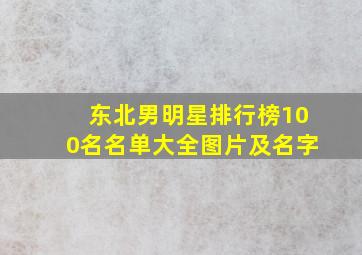 东北男明星排行榜100名名单大全图片及名字